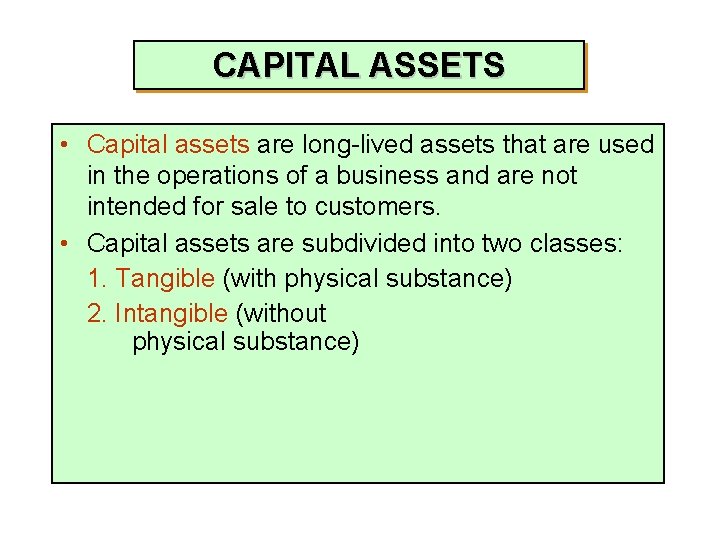 CAPITAL ASSETS

• Capital assets are long-lived assets that are used in the operations of a business and are not intended for sale to customers.

• Capital assets are subdivided into two classes:

1. Tangible (with physical substance)

2. Intangible (without physical substance)